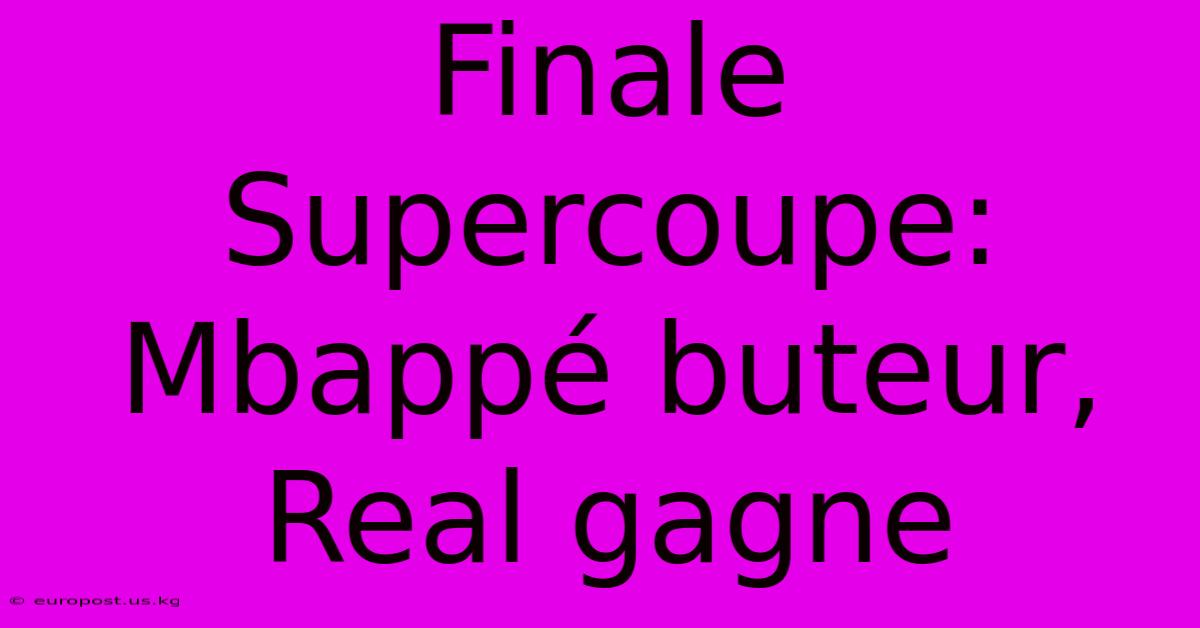 Finale Supercoupe: Mbappé buteur, Real gagne

© europost.us.kg